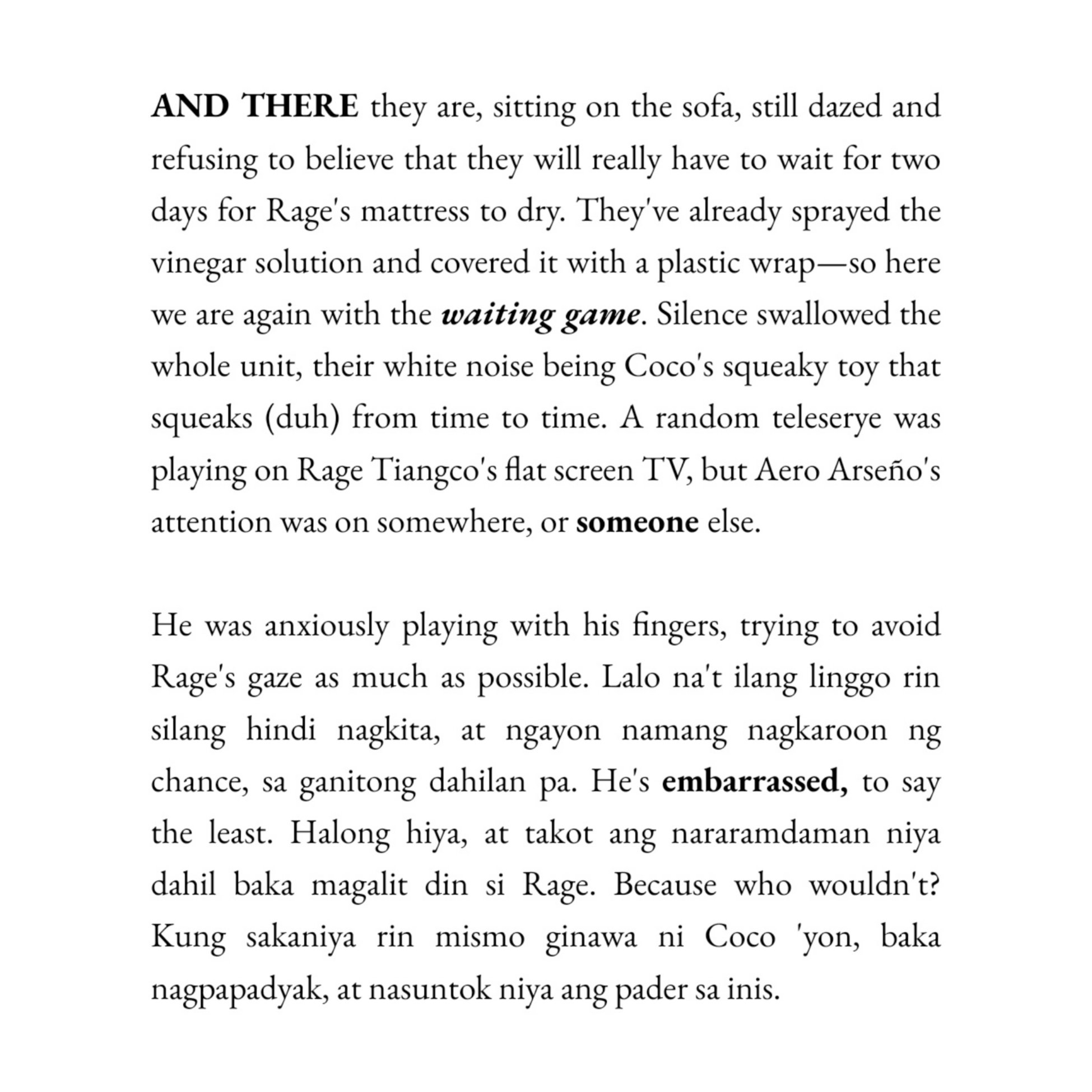 AND THERE they are, sitting on the sofa, still dazed and refusing to believe that they will really have to wait for two days for Rage's mattress to dry. They've already sprayed the vinegar solution and covered it with a plastic wrap—so here we are again with the waiting game. Silence swallowed the whole unit, their white noise being Coco's squeaky toy that squeaks (duh) from time to time. A random teleserye was playing on Rage Tiangco's flat screen TV, but Aero Arseño's attention was on somewhere, or someone else.

He was anxiously playing with his fingers, trying to avoid Rage's gaze as much as possible. Lalo na't ilang linggo rin silang hindi nagkita, at ngayon namang nagkaroon ng chance, sa ganitong dahilan pa. He's embarrassed, to say the least. Halong hiya, at takot ang nararamdaman niya dahil baka magalit din si Rage. Because who wouldn't? Kung sakaniya rin mismo ginawa ni Coco 'yon, baka nagpapadyak, at nasuntok niya ang pader sa inis.